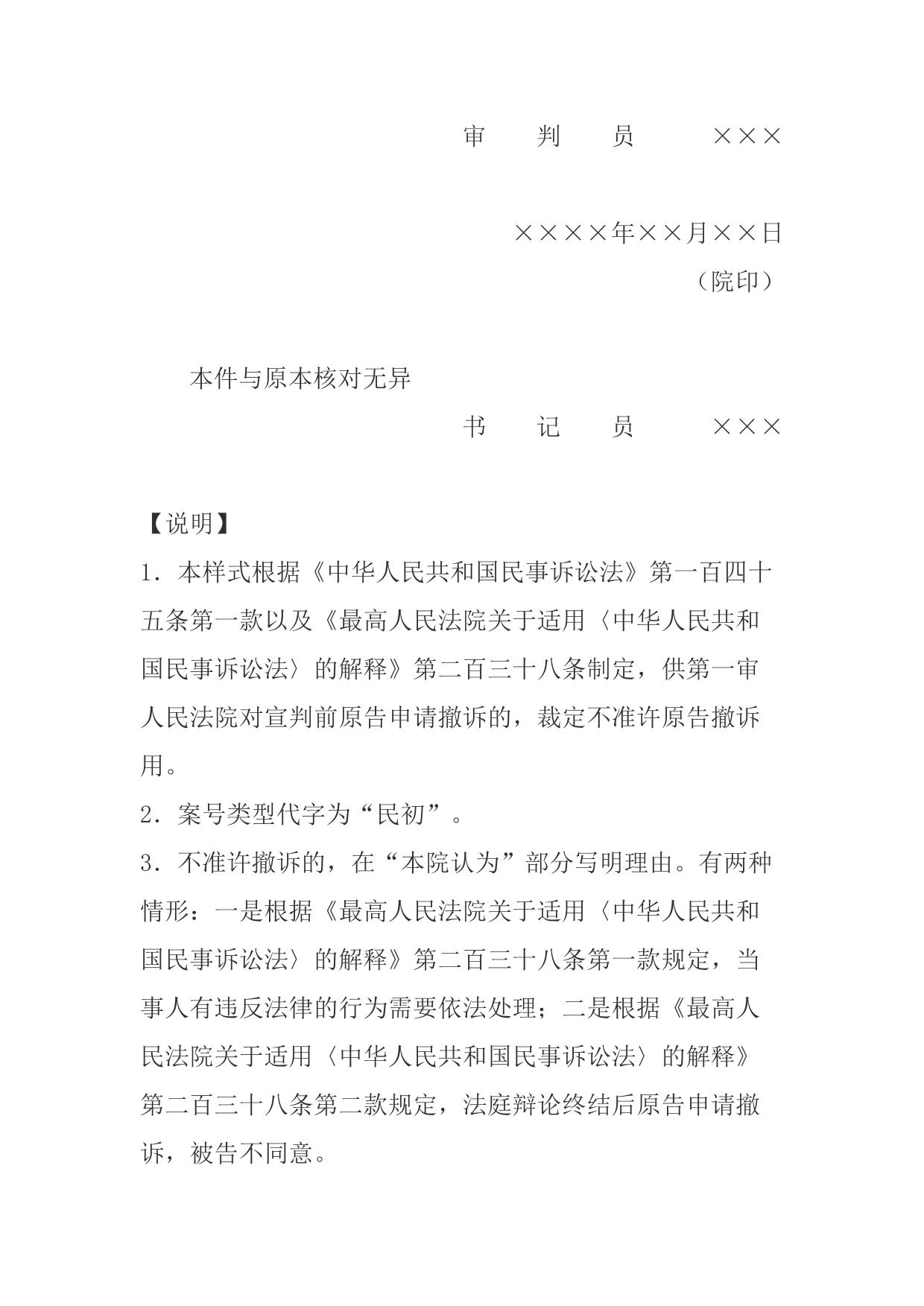 审　判　员　　×××

××××年××月××日
（院印）

本件与原本核对无异
书　记　员　　×××

【说明】
1．本样式根据《中华人民共和国民事诉讼法》第一百四十五条第一款以及《最高人民法院关于适用〈中华人民共和国民事诉讼法〉的解释》第二百三十八条制定，供第一审人民法院对宣判前原告申请撤诉的，裁定不准许原告撤诉用。
2．案号类型代字为“民初”。
3．不准许撤诉的，在“本院认为”部分写明理由。有两种情形：一是根据《最高人民法院关于适用〈中华人民共和国民事诉讼法〉的解释》第二百三十八条第一款规定，当事人有违反法律的行为需要依法处理；二是根据《最高人民法院关于适用〈中华人民共和国民事诉讼法〉的解释》第二百三十八条第二款规定，法庭辩论终结后原告申请撤诉，被告不同意。